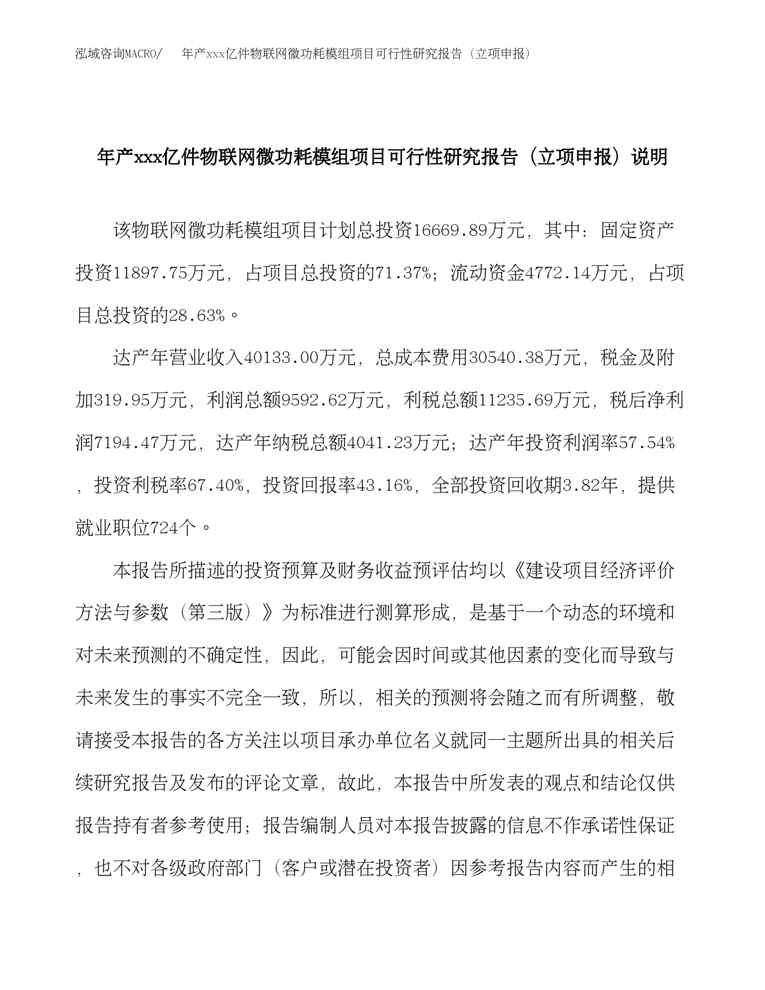 泓域咨询MACRO/　年产xxx亿件物联网微功耗模组项目可行性研究报告（立项申报）

年产xxx亿件物联网微功耗模组项目可行性研究报告（立项申报）说明

该物联网微功耗模组项目计划总投资16669.89万元，其中：固定资产投资11897.75万元，占项目总投资的71.37%；流动资金4772.14万元，占项目总投资的28.63%。

达产年营业收入40133.00万元，总成本费用30540.38万元，税金及附加319.95万元，利润总额9592.62万元，利税总额11235.69万元，税后净利润7194.47万元，达产年纳税总额4041.23万元；达产年投资利润率57.54%，投资利税率67.40%，投资回报率43.16%，全部投资回收期3.82年，提供就业职位724个。

本报告所描述的投资预算及财务收益预评估均以《建设项目经济评价方法与参数（第三版）》为标准进行测算形成，是基于一个动态的环境和对未来预测的不确定性，因此，可能会因时间或其他因素的变化而导致与未来发生的事实不完全一致，所以，相关的预测将会随之而有所调整，敬请接受本报告的各方关注以项目承办单位名义就同一主题所出具的相关后续研究报告及发布的评论文章，故此，本报告中所发表的观点和结论仅供报告持有者参考使用；报告编制人员对本报告披露的信息不作承诺性保证，也不对各级政府部门（客户或潜在投资者）因参考报告内容而产生的相